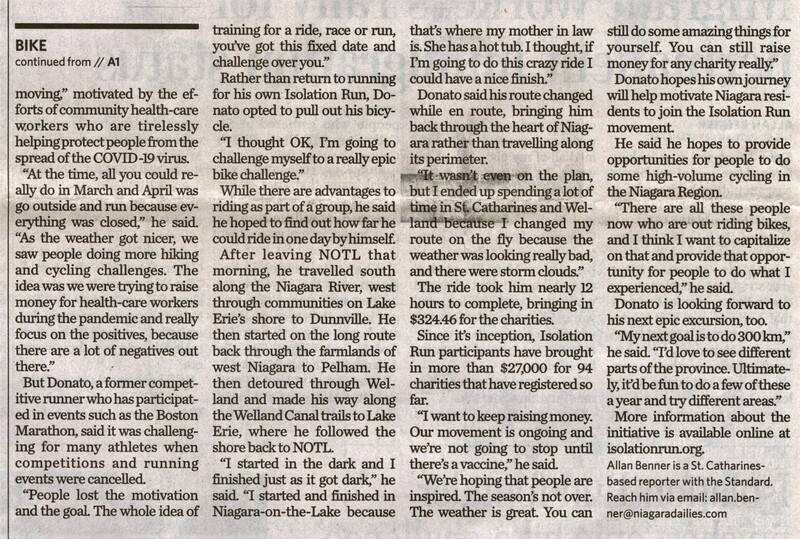 BIKE
continued from // A1

moving," motivated by the efforts of community health-care workers who are tirelessly helping protect people from the spread of the COVID-19 virus.

"At the time, all you could really do in March and April was go outside and run because everything was closed," he said. "As the weather got nicer, we saw people doing more hiking and cycling challenges. The idea was we were trying to raise money for health-care workers during the pandemic and really focus on the positives, because there are a lot of negatives out there."

But Donato, a former competitive runner who has participated in events such as the Boston Marathon, said it was challenging for many athletes when competitions and running events were cancelled.

"People lost the motivation and the goal. The whole idea of training for a ride, race or run, you've got this fixed date and challenge over you."

Rather than return to running for his own Isolation Run, Donato opted to pull out his bicycle.

"I thought OK, I'm going to challenge myself to a really epic bike challenge."

While there are advantages to riding as part of a group, he said he hoped to find out how far he could ride in one day by himself.

After leaving NOTL that morning, he travelled south along the Niagara River, west through communities on Lake Erie's shore to Dunnville. He then started on the long route back through the farmlands of west Niagara to Pelham. He then detoured through Welland and made his way along the Welland Canal trails to Lake Erie, where he followed the shore back to NOTL.

"I started in the dark and I finished just as it got dark," he said. "I started and finished in Niagara-on-the-Lake because that's where my mother in law is. She has a hot tub. I thought, if I'm going to do this crazy ride I could have a nice finish."

Donato said his route changed while en route, bringing him back through the heart of Niagara rather than travelling along its perimeter.

"It wasn't even on the plan, but I ended up spending a lot of time in St. Catharines and Welland because I changed my route on the fly because the weather was looking really bad, and there were storm clouds."

The ride took him nearly 12 hours to complete, bringing in $324.46 for the charities.

Since it's inception, Isolation Run participants have brought in more than $27,000 for 94 charities that have registered so far.

"I want to keep raising money. Our movement is ongoing and we're not going to stop until there's a vaccine," he said.

"We're hoping that people are inspired. The season's not over. The weather is great. You can still do some amazing things for yourself. You can still raise money for any charity really."

Donato hopes his own journey will help motivate Niagara residents to join the Isolation Run movement.

He said he hopes to provide opportunities for people to do some high-volume cycling in the Niagara Region.

"There are all these people now who are out riding bikes, and I think I want to capitalize on that and provide that opportunity for people to do what I experienced," he said.

Donato is looking forward to his next epic excursion, too.

"My next goal is to do 300 km," he said. "I'd love to see different parts of the province. Ultimately, it'd be fun to do a few of these a year and try different areas."

More information about the initiative is available online at isolationrun.org.

Allan Benner is a St. Catharines-based reporter with the Standard. Reach him via email: allan.benner@niagaradailies.com